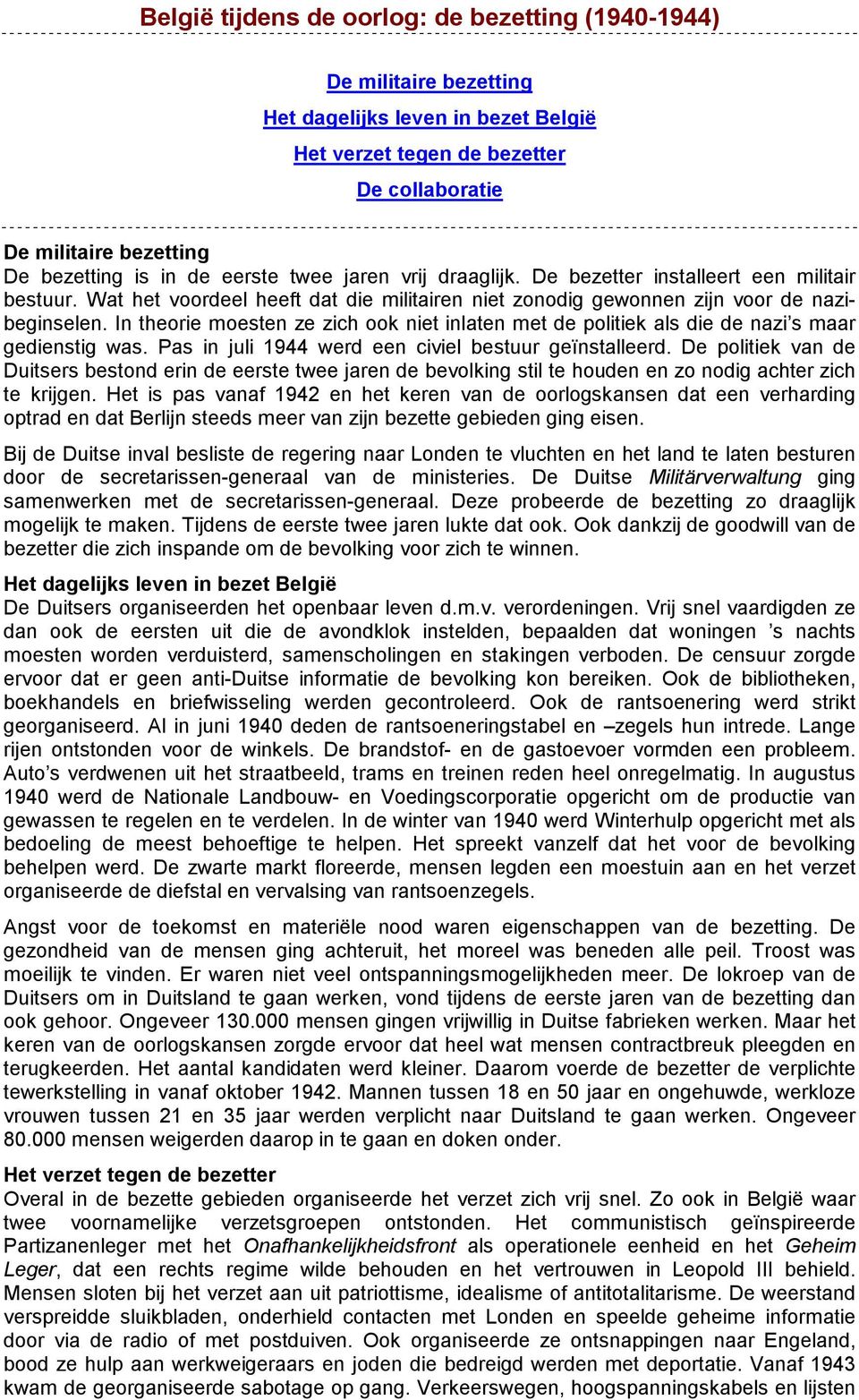 België tijdens de oorlog: de bezetting (1940-1944)

De militaire bezetting

Het dagelijks leven in bezet België

Het verzet tegen de bezetter

De collaboratie

De militaire bezetting
De bezetting is in de eerste twee jaren vrij draaglijk. De bezetter installeert een militair bestuur. Wat het voordeel heeft dat die militairen niet zonodig gewonnen zijn voor de nazi-beginselen. In theorie moesten ze zich ook niet inlaten met de politiek als die de nazi's maar gedienstig was. Pas in juli 1944 werd een civiel bestuur geïnstalleerd. De politiek van de Duitsers bestond erin de eerste twee jaren de bevolking stil te houden en zo nodig achter zich te krijgen. Het is pas vanaf 1942 en het keren van de oorlogskansen dat een verharding optrad en dat Berlijn steeds meer van zijn bezette gebieden ging eisen.

Bij de Duitse inval besliste de regering naar Londen te vluchten en het land te laten besturen door de secretarissen-generaal van de ministeries. De Duitse Militärverwaltung ging samenwerken met de secretarissen-generaal. Deze probeerde de bezetting zo draaglijk mogelijk te maken. Tijdens de eerste twee jaren lukte dat ook. Ook dankzij de goodwill van de bezetter die zich inspande om de bevolking voor zich te winnen.

Het dagelijks leven in bezet België
De Duitsers organiseerden het openbaar leven d.m.v. verordeningen. Vrij snel vaardigden ze dan ook de eersten uit die de avondklok instelden, bepaalden dat woningen 's nachts moesten worden verduisterd, samenscholingen en stakingen verboden. De censuur zorgde ervoor dat er geen anti-Duitse informatie de bevolking kon bereiken. Ook de bibliotheken, boekhandels en briefwisseling werden gecontroleerd. Ook de rantsoenering werd strikt georganiseerd. Al in juni 1940 deden de rantsoeneringstabel en –zegels hun intrede. Lange rijen ontstonden voor de winkels. De brandstof- en de gastoevoer vormden een probleem. Auto's verdwenen uit het straatbeeld, trams en treinen reden heel onregelmatig. In augustus 1940 werd de Nationale Landbouw- en Voedingscorporatie opgericht om de productie van gewassen te regelen en te verdelen. In de winter van 1940 werd Winterhulp opgericht met als bedoeling de meest behoeftige te helpen. Het spreekt vanzelf dat het voor de bevolking behelpen werd. De zwarte markt floreerde, mensen legden een moestuin aan en het verzet organiseerde de diefstal en vervalsing van rantsoenzegels.

Angst voor de toekomst en materiële nood waren eigenschappen van de bezetting. De gezondheid van de mensen ging achteruit, het moreel was beneden alle peil. Troost was moeilijk te vinden. Er waren niet veel ontspanningsmogelijkheden meer. De lokroep van de Duitsers om in Duitsland te gaan werken, vond tijdens de eerste jaren van de bezetting dan ook gehoor. Ongeveer 130.000 mensen gingen vrijwillig in Duitse fabrieken werken. Maar het keren van de oorlogskansen zorgde ervoor dat heel wat mensen contractbreuk pleegden en terugkeerden. Het aantal kandidaten werd kleiner. Daarom voerde de bezetter de verplichte tewerkstelling in vanaf oktober 1942. Mannen tussen 18 en 50 jaar en ongehuwde, werkloze vrouwen tussen 21 en 35 jaar werden verplicht naar Duitsland te gaan werken. Ongeveer 80.000 mensen weigerden daarop in te gaan en doken onder.

Het verzet tegen de bezetter
Overal in de bezette gebieden organiseerde het verzet zich vrij snel. Zo ook in België waar twee voornamelijke verzetsgroepen ontstonden. Het communistisch geïnspireerde Partizanenleger met het Onafhankelijkheidsfront als operationele eenheid en het Geheim Leger, dat een rechts regime wilde behouden en het vertrouwen in Leopold III behield. Mensen sloten bij het verzet aan uit patriottisme, idealisme of antitotalitarisme. De weerstand verspreidde sluikbladen, onderhield contacten met Londen en speelde geheime informatie door via de radio of met postduiven. Ook organiseerde ze ontsnappingen naar Engeland, bood ze hulp aan werkweigeraars en joden die bedreigd werden met deportatie. Vanaf 1943 kwam de georganiseerde sabotage op gang. Verkeerswegen, hoogspanningskabels en lijsten